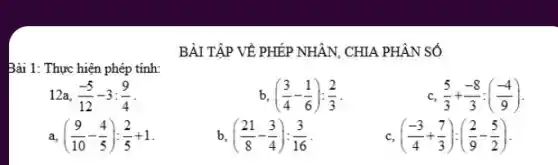 BÀI TẬP VỀ PHÉP NHÂN, CHIA PHÂN SỐ

Bài 1: Thực hiện phép tính:

12a, $\frac{-5}{12}-3:\frac{9}{4}$.

b, $\left(\frac{3}{4}-\frac{1}{6}\right):\frac{2}{3}$.

c, $\frac{5}{3}+\frac{-8}{3}:\left(\frac{-4}{9}\right)$.

a, $\left(\frac{9}{10}-\frac{4}{5}\right):\frac{2}{5}+1$.

b, $\left(\frac{21}{8}-\frac{3}{4}\right):\frac{3}{16}$.

c, $\left(\frac{-3}{4}+\frac{7}{3}\right):\left(\frac{2}{9}-\frac{5}{2}\right)$.